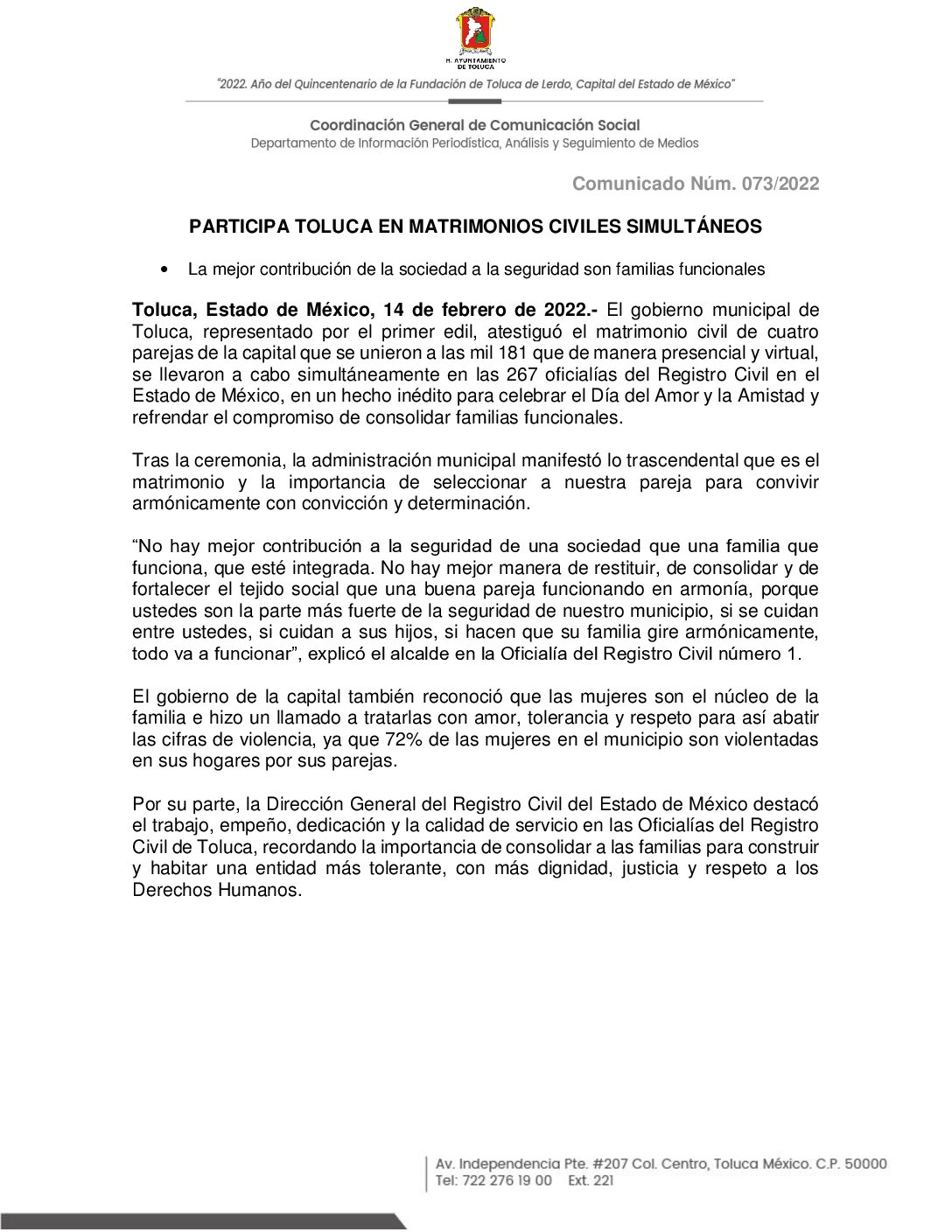 H. AYUNTAMIENTO DE TOLUCA

"2022. Año del Quincentenario de la Fundación de Toluca de Lerdo, Capital del Estado de México"

Coordinación General de Comunicación Social
Departamento de Información Periodística, Análisis y Seguimiento de Medios

Comunicado Núm. 073/2022

PARTICIPA TOLUCA EN MATRIMONIOS CIVILES SIMULTÁNEOS

• La mejor contribución de la sociedad a la seguridad son familias funcionales

Toluca, Estado de México, 14 de febrero de 2022.- El gobierno municipal de Toluca, representado por el primer edil, atestiguó el matrimonio civil de cuatro parejas de la capital que se unieron a las mil 181 que de manera presencial y virtual, se llevaron a cabo simultáneamente en las 267 oficialías del Registro Civil en el Estado de México, en un hecho inédito para celebrar el Día del Amor y la Amistad y refrendar el compromiso de consolidar familias funcionales.

Tras la ceremonia, la administración municipal manifestó lo trascendental que es el matrimonio y la importancia de seleccionar a nuestra pareja para convivir armónicamente con convicción y determinación.

"No hay mejor contribución a la seguridad de una sociedad que una familia que funciona, que esté integrada. No hay mejor manera de restituir, de consolidar y de fortalecer el tejido social que una buena pareja funcionando en armonía, porque ustedes son la parte más fuerte de la seguridad de nuestro municipio, si se cuidan entre ustedes, si cuidan a sus hijos, si hacen que su familia gire armónicamente, todo va a funcionar", explicó el alcalde en la Oficialía del Registro Civil número 1.

El gobierno de la capital también reconoció que las mujeres son el núcleo de la familia e hizo un llamado a tratarlas con amor, tolerancia y respeto para así abatir las cifras de violencia, ya que 72% de las mujeres en el municipio son violentadas en sus hogares por sus parejas.

Por su parte, la Dirección General del Registro Civil del Estado de México destacó el trabajo, empeño, dedicación y la calidad de servicio en las Oficialías del Registro Civil de Toluca, recordando la importancia de consolidar a las familias para construir y habitar una entidad más tolerante, con más dignidad, justicia y respeto a los Derechos Humanos.

Av. Independencia Pte. #207 Col. Centro, Toluca México. C.P. 50000
Tel: 722 276 19 00 Ext. 221